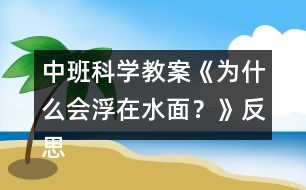 中班科学教案《为什么会浮在水面？》反思